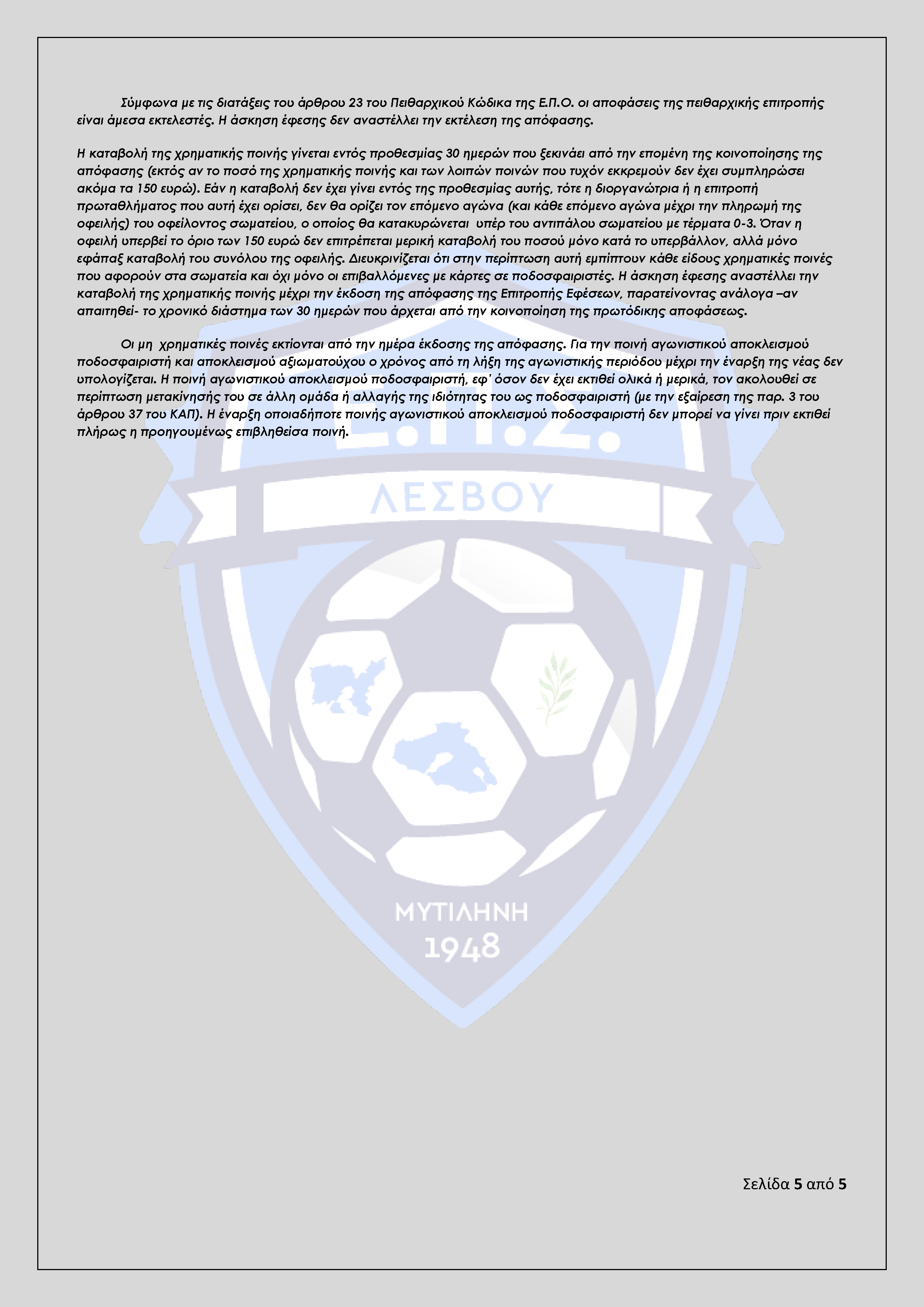 Σύμφωνα με τις διατάξεις του άρθρου 23 του Πειθαρχικού Κώδικα της Ε.Π.Ο. οι αποφάσεις της πειθαρχικής επιτροπής είναι άμεσα εκτελεστές. Η άσκηση έφεσης δεν αναστέλλει την εκτέλεση της απόφασης.

Η καταβολή της χρηματικής ποινής γίνεται εντός προθεσμίας 30 ημερών που ξεκινάει από την επομένη της κοινοποίησης της απόφασης (εκτός αν το ποσό της χρηματικής ποινής και των λοιπών ποινών που τυχόν εκκρεμούν δεν έχει συμπληρώσει ακόμα τα 150 ευρώ). Εάν η καταβολή δεν έχει γίνει εντός της προθεσμίας αυτής, τότε η διοργανώτρια ή η επιτροπή πρωταθλήματος που αυτή έχει ορίσει, δεν θα ορίζει τον επόμενο αγώνα (και κάθε επόμενο αγώνα μέχρι την πληρωμή της οφειλής) του οφείλοντος σωματείου, ο οποίος θα κατακυρώνεται υπέρ του αντιπάλου σωματείου με τέρματα 0-3. Όταν η οφειλή υπερβεί το όριο των 150 ευρώ δεν επιτρέπεται μερική καταβολή του ποσού μόνο κατά το υπερβάλλον, αλλά μόνο εφάπαξ καταβολή του συνόλου της οφειλής. Διευκρινίζεται ότι στην περίπτωση αυτή εμπίπτουν κάθε είδους χρηματικές ποινές που αφορούν στα σωματεία και όχι μόνο οι επιβαλλόμενες με κάρτες σε ποδοσφαιριστές. Η άσκηση έφεσης αναστέλλει την καταβολή της χρηματικής ποινής μέχρι την έκδοση της απόφασης της Επιτροπής Εφέσεων, παρατείνοντας ανάλογα –αν απαιτηθεί- το χρονικό διάστημα των 30 ημερών που άρχεται από την κοινοποίηση της πρωτόδικης αποφάσεως.

Οι μη χρηματικές ποινές εκτίονται από την ημέρα έκδοσης της απόφασης. Για την ποινή αγωνιστικού αποκλεισμού ποδοσφαιριστή και αποκλεισμού αξιωματούχου ο χρόνος από τη λήξη της αγωνιστικής περιόδου μέχρι την έναρξη της νέας δεν υπολογίζεται. Η ποινή αγωνιστικού αποκλεισμού ποδοσφαιριστή, εφ' όσον δεν έχει εκτιθεί ολικά ή μερικά, τον ακολουθεί σε περίπτωση μετακίνησής του σε άλλη ομάδα ή αλλαγής της ιδιότητας του ως ποδοσφαιριστή (με την εξαίρεση της παρ. 3 του άρθρου 37 του ΚΑΠ). Η έναρξη οποιαδήποτε ποινής αγωνιστικού αποκλεισμού ποδοσφαιριστή δεν μπορεί να γίνει πριν εκτιθεί πλήρως η προηγουμένως επιβληθείσα ποινή.

Ε.Π.Σ.
ΛΕΣΒΟΥ
ΜΥΤΙΛΗΝΗ
1948

Σελίδα 5 από 5